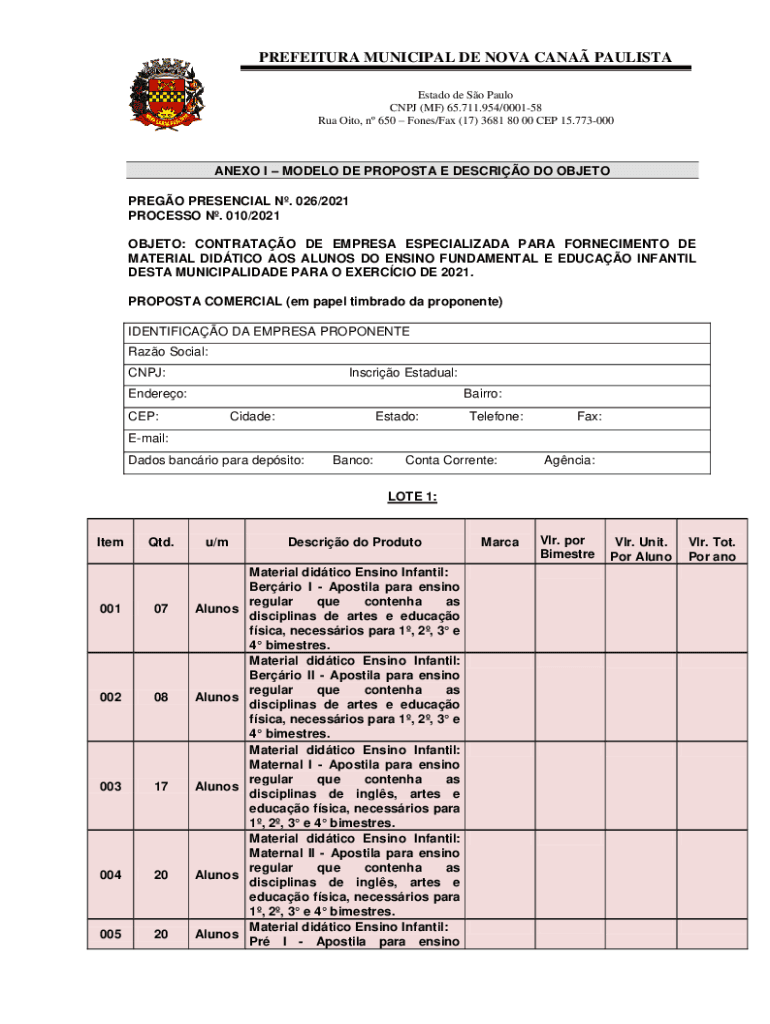 PREFEITURA MUNICIPAL DE NOVA CANAÃ PAULISTA

Estado de São Paulo
CNPJ (MF) 65.711.954/0001-58
Rua Oito, nº 650 – Fones/Fax (17) 3681 80 00 CEP 15.773-000

ANEXO I – MODELO DE PROPOSTA E DESCRIÇÃO DO OBJETO

PREGÃO PRESENCIAL Nº. 026/2021
PROCESSO Nº. 010/2021

OBJETO: CONTRATAÇÃO DE EMPRESA ESPECIALIZADA PARA FORNECIMENTO DE MATERIAL DIDÁTICO AOS ALUNOS DO ENSINO FUNDAMENTAL E EDUCAÇÃO INFANTIL DESTA MUNICIPALIDADE PARA O EXERCÍCIO DE 2021.

PROPOSTA COMERCIAL (em papel timbrado da proponente)

IDENTIFICAÇÃO DA EMPRESA PROPONENTE
Razão Social:
CNPJ: Inscrição Estadual:
Endereço: Bairro:
CEP: Cidade: Estado: Telefone: Fax:
E-mail:
Dados bancário para depósito: Banco: Conta Corrente: Agência:

LOTE 1:

| Item | Qtd. | u/m | Descrição do Produto | Marca | Vlr. por Bimestre | Vlr. Unit. Por Aluno | Vlr. Tot. Por ano |
|---|---|---|---|---|---|---|---|
| 001 | 07 | Alunos | Material didático Ensino Infantil: Berçário I - Apostila para ensino regular que contenha as disciplinas de artes e educação física, necessários para 1º, 2º, 3° e 4° bimestres. | | | | |
| 002 | 08 | Alunos | Material didático Ensino Infantil: Berçário II - Apostila para ensino regular que contenha as disciplinas de artes e educação física, necessários para 1º, 2º, 3° e 4° bimestres. | | | | |
| 003 | 17 | Alunos | Material didático Ensino Infantil: Maternal I - Apostila para ensino regular que contenha as disciplinas de inglês, artes e educação física, necessários para 1º, 2º, 3° e 4° bimestres. | | | | |
| 004 | 20 | Alunos | Material didático Ensino Infantil: Maternal II - Apostila para ensino regular que contenha as disciplinas de inglês, artes e educação física, necessários para 1º, 2º, 3° e 4° bimestres. | | | | |
| 005 | 20 | Alunos | Material didático Ensino Infantil: Pré I - Apostila para ensino | | | | |